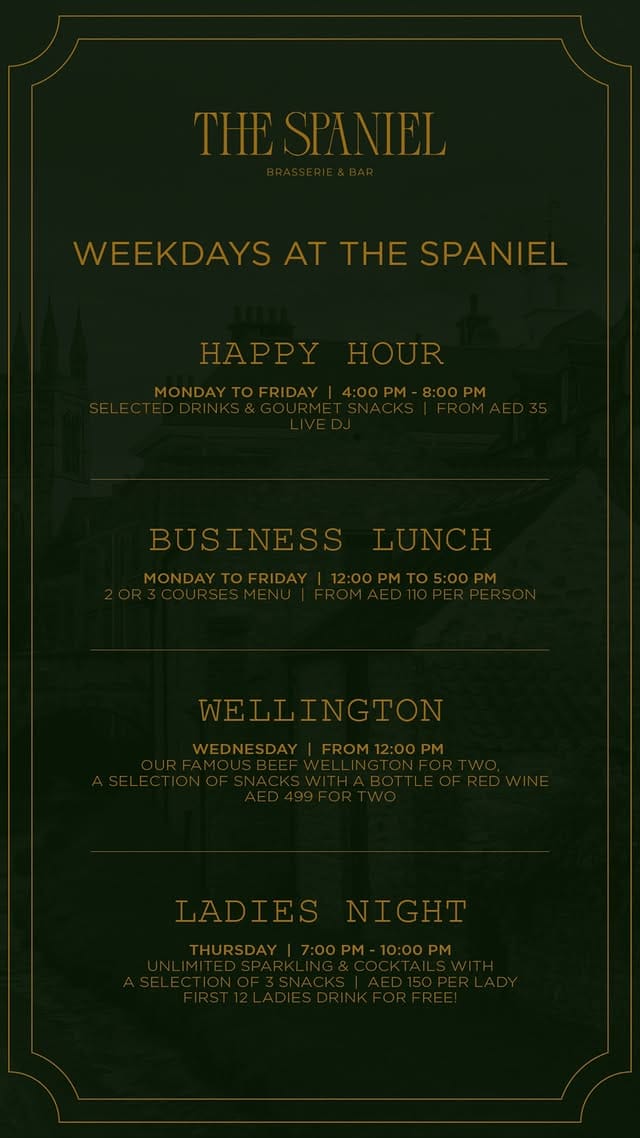 THE SPANIEL
BRASSERIE & BAR

WEEKDAYS AT THE SPANIEL

HAPPY HOUR

MONDAY TO FRIDAY | 4:00 PM - 8:00 PM
SELECTED DRINKS & GOURMET SNACKS | FROM AED 35
LIVE DJ

BUSINESS LUNCH

MONDAY TO FRIDAY | 12:00 PM TO 5:00 PM
2 OR 3 COURSES MENU | FROM AED 110 PER PERSON

WELLINGTON

WEDNESDAY | FROM 12:00 PM
OUR FAMOUS BEEF WELLINGTON FOR TWO,
A SELECTION OF SNACKS WITH A BOTTLE OF RED WINE
AED 499 FOR TWO

LADIES NIGHT

THURSDAY | 7:00 PM - 10:00 PM
UNLIMITED SPARKLING & COCKTAILS WITH
A SELECTION OF 3 SNACKS | AED 150 PER LADY
FIRST 12 LADIES DRINK FOR FREE!